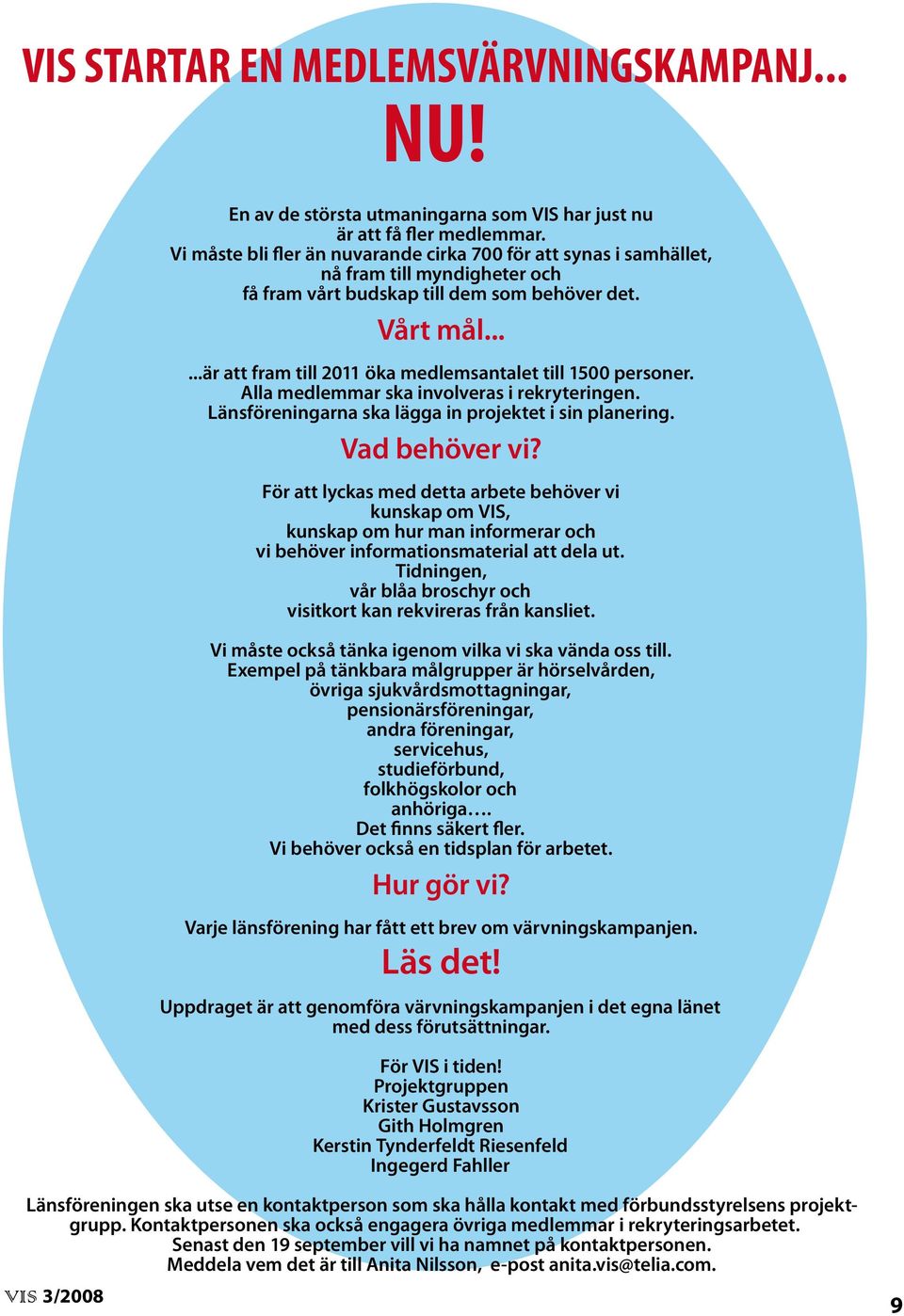 VIS STARTAR EN MEDLEMSVÄRVNINGSKAMPANJ...
NU!

En av de största utmaningarna som VIS har just nu
är att få fler medlemmar.
Vi måste bli fler än nuvarande cirka 700 för att synas i samhället,
nå fram till myndigheter och
få fram vårt budskap till dem som behöver det.

Vårt mål...

...är att fram till 2011 öka medlemsantalet till 1500 personer.
Alla medlemmar ska involveras i rekryteringen.
Länsföreningarna ska lägga in projektet i sin planering.

Vad behöver vi?

För att lyckas med detta arbete behöver vi
kunskap om VIS,
kunskap om hur man informerar och
vi behöver informationsmaterial att dela ut.
Tidningen,
vår blåa broschyr och
visitkort kan rekvireras från kansliet.

Vi måste också tänka igenom vilka vi ska vända oss till.
Exempel på tänkbara målgrupper är hörselvården,
övriga sjukvårdsmottagningar,
pensionärsföreningar,
andra föreningar,
servicehus,
studieförbund,
folkhögskolor och
anhöriga….
Det finns säkert fler.
Vi behöver också en tidsplan för arbetet.

Hur gör vi?

Varje länsförening har fått ett brev om värvningskampanjen.

Läs det!

Uppdraget är att genomföra värvningskampanjen i det egna länet
med dess förutsättningar.

För VIS i tiden!
Projektgruppen
Krister Gustavsson
Gith Holmgren
Kerstin Tynderfeldt Riesenfeld
Ingegerd Fahller

Länsföreningen ska utse en kontaktperson som ska hålla kontakt med förbundsstyrelsens projektgrupp. Kontaktpersonen ska också engagera övriga medlemmar i rekryteringsarbetet.
Senast den 19 september vill vi ha namnet på kontaktpersonen.
Meddela vem det är till Anita Nilsson, e-post anita.vis@telia.com.

VIS 3/2008

9